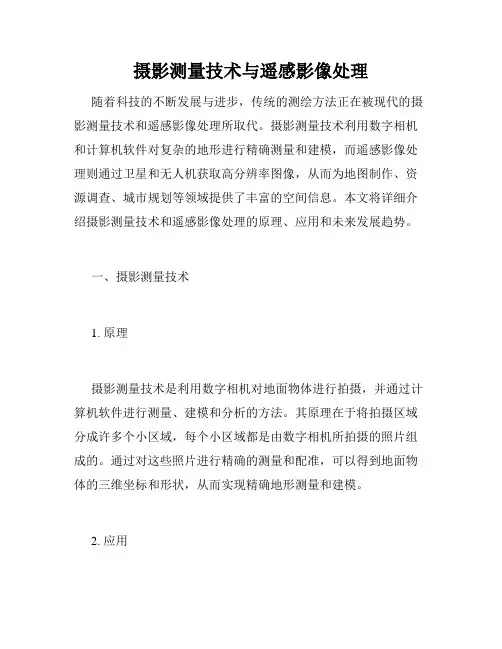 摄影测量技术与遥感影像处理

随着科技的不断发展与进步，传统的测绘方法正在被现代的摄影测量技术和遥感影像处理所取代。摄影测量技术利用数字相机和计算机软件对复杂的地形进行精确测量和建模，而遥感影像处理则通过卫星和无人机获取高分辨率图像，从而为地图制作、资源调查、城市规划等领域提供了丰富的空间信息。本文将详细介绍摄影测量技术和遥感影像处理的原理、应用和未来发展趋势。

一、摄影测量技术

1. 原理

摄影测量技术是利用数字相机对地面物体进行拍摄，并通过计算机软件进行测量、建模和分析的方法。其原理在于将拍摄区域分成许多个小区域，每个小区域都是由数字相机所拍摄的照片组成的。通过对这些照片进行精确的测量和配准，可以得到地面物体的三维坐标和形状，从而实现精确地形测量和建模。

2. 应用